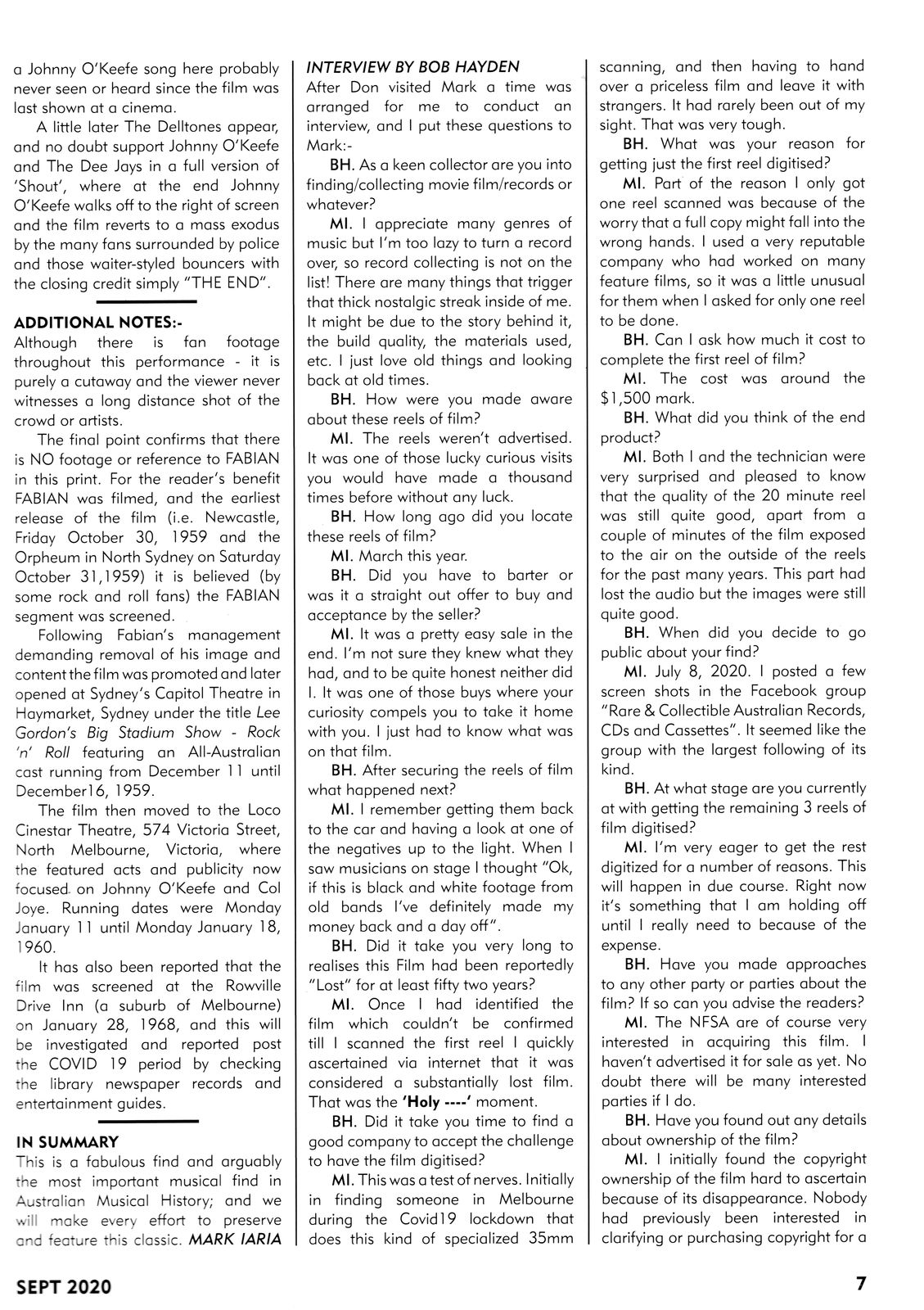 a Johnny O'Keefe song here probably never seen or heard since the film was last shown at a cinema.

A little later The Delltones appear, and no doubt support Johnny O'Keefe and The Dee Jays in a full version of 'Shout', where at the end Johnny O'Keefe walks off to the right of screen and the film reverts to a mass exodus by the many fans surrounded by police and those waiter-styled bouncers with the closing credit simply "THE END".

ADDITIONAL NOTES:-
Although there is fan footage throughout this performance - it is purely a cutaway and the viewer never witnesses a long distance shot of the crowd or artists.

The final point confirms that there is NO footage or reference to FABIAN in this print. For the reader's benefit FABIAN was filmed, and the earliest release of the film (i.e. Newcastle, Friday October 30, 1959 and the Orpheum in North Sydney on Saturday October 31,1959) it is believed (by some rock and roll fans) the FABIAN segment was screened.

Following Fabian's management demanding removal of his image and content the film was promoted and later opened at Sydney's Capitol Theatre in Haymarket, Sydney under the title Lee Gordon's Big Stadium Show - Rock 'n' Roll featuring an All-Australian cast running from December 11 until December16, 1959.

The film then moved to the Loco Cinestar Theatre, 574 Victoria Street, North Melbourne, Victoria, where the featured acts and publicity now focused on Johnny O'Keefe and Col Joye. Running dates were Monday January 11 until Monday January 18, 1960.

It has also been reported that the film was screened at the Rowville Drive Inn (a suburb of Melbourne) on January 28, 1968, and this will be investigated and reported post the COVID 19 period by checking the library newspaper records and entertainment guides.

IN SUMMARY
This is a fabulous find and arguably the most important musical find in Australian Musical History; and we will make every effort to preserve and feature this classic. MARK IARIA

INTERVIEW BY BOB HAYDEN
After Don visited Mark a time was arranged for me to conduct an interview, and I put these questions to Mark:-

BH. As a keen collector are you into finding/collecting movie film/records or whatever?

MI. I appreciate many genres of music but I'm too lazy to turn a record over, so record collecting is not on the list! There are many things that trigger that thick nostalgic streak inside of me. It might be due to the story behind it, the build quality, the materials used, etc. I just love old things and looking back at old times.

BH. How were you made aware about these reels of film?

MI. The reels weren't advertised. It was one of those lucky curious visits you would have made a thousand times before without any luck.

BH. How long ago did you locate these reels of film?

MI. March this year.

BH. Did you have to barter or was it a straight out offer to buy and acceptance by the seller?

MI. It was a pretty easy sale in the end. I'm not sure they knew what they had, and to be quite honest neither did I. It was one of those buys where your curiosity compels you to take it home with you. I just had to know what was on that film.

BH. After securing the reels of film what happened next?

MI. I remember getting them back to the car and having a look at one of the negatives up to the light. When I saw musicians on stage I thought "Ok, if this is black and white footage from old bands I've definitely made my money back and a day off".

BH. Did it take you very long to realises this Film had been reportedly "Lost" for at least fifty two years?

MI. Once I had identified the film which couldn't be confirmed till I scanned the first reel I quickly ascertained via internet that it was considered a substantially lost film. That was the 'Holy ----' moment.

BH. Did it take you time to find a good company to accept the challenge to have the film digitised?

MI. This was a test of nerves. Initially in finding someone in Melbourne during the Covid19 lockdown that does this kind of specialized 35mm scanning, and then having to hand over a priceless film and leave it with strangers. It had rarely been out of my sight. That was very tough.

BH. What was your reason for getting just the first reel digitised?

MI. Part of the reason I only got one reel scanned was because of the worry that a full copy might fall into the wrong hands. I used a very reputable company who had worked on many feature films, so it was a little unusual for them when I asked for only one reel to be done.

BH. Can I ask how much it cost to complete the first reel of film?

MI. The cost was around the $1,500 mark.

BH. What did you think of the end product?

MI. Both I and the technician were very surprised and pleased to know that the quality of the 20 minute reel was still quite good, apart from a couple of minutes of the film exposed to the air on the outside of the reels for the past many years. This part had lost the audio but the images were still quite good.

BH. When did you decide to go public about your find?

MI. July 8, 2020. I posted a few screen shots in the Facebook group "Rare & Collectible Australian Records, CDs and Cassettes". It seemed like the group with the largest following of its kind.

BH. At what stage are you currently at with getting the remaining 3 reels of film digitised?

MI. I'm very eager to get the rest digitized for a number of reasons. This will happen in due course. Right now it's something that I am holding off until I really need to because of the expense.

BH. Have you made approaches to any other party or parties about the film? If so can you advise the readers?

MI. The NFSA are of course very interested in acquiring this film. I haven't advertised it for sale as yet. No doubt there will be many interested parties if I do.

BH. Have you found out any details about ownership of the film?

MI. I initially found the copyright ownership of the film hard to ascertain because of its disappearance. Nobody had previously been interested in clarifying or purchasing copyright for a

SEPT 2020 7